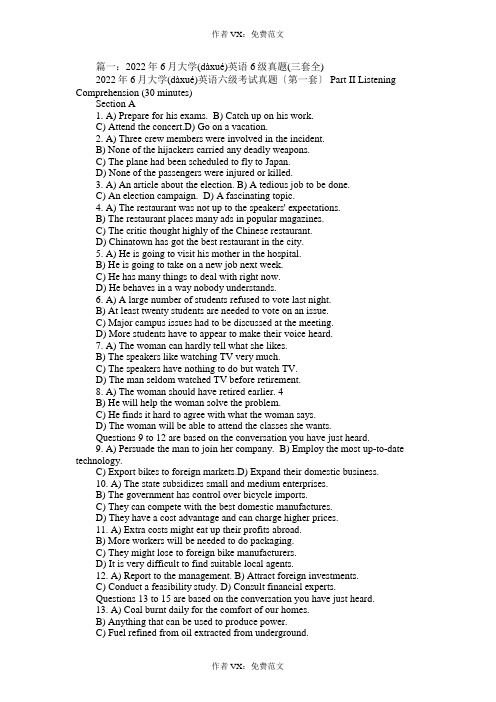 作者 VX：免费范文

篇一：2022 年 6 月大学(dàxué)英语 6 级真题(三套全)

2022 年 6 月大学(dàxué)英语六级考试真题〔第一套〕 Part II Listening Comprehension (30 minutes)

Section A

1. A) Prepare for his exams. B) Catch up on his work.
C) Attend the concert.D) Go on a vacation.
2. A) Three crew members were involved in the incident.
B) None of the hijackers carried any deadly weapons.
C) The plane had been scheduled to fly to Japan.
D) None of the passengers were injured or killed.
3. A) An article about the election. B) A tedious job to be done.
C) An election campaign. D) A fascinating topic.
4. A) The restaurant was not up to the speakers' expectations.
B) The restaurant places many ads in popular magazines.
C) The critic thought highly of the Chinese restaurant.
D) Chinatown has got the best restaurant in the city.
5. A) He is going to visit his mother in the hospital.
B) He is going to take on a new job next week.
C) He has many things to deal with right now.
D) He behaves in a way nobody understands.
6. A) A large number of students refused to vote last night.
B) At least twenty students are needed to vote on an issue.
C) Major campus issues had to be discussed at the meeting.
D) More students have to appear to make their voice heard.
7. A) The woman can hardly tell what she likes.
B) The speakers like watching TV very much.
C) The speakers have nothing to do but watch TV.
D) The man seldom watched TV before retirement.
8. A) The woman should have retired earlier. 4
B) He will help the woman solve the problem.
C) He finds it hard to agree with what the woman says.
D) The woman will be able to attend the classes she wants.
Questions 9 to 12 are based on the conversation you have just heard.
9. A) Persuade the man to join her company. B) Employ the most up-to-date technology.
C) Export bikes to foreign markets.D) Expand their domestic business.
10. A) The state subsidizes small and medium enterprises.
B) The government has control over bicycle imports.
C) They can compete with the best domestic manufactures.
D) They have a cost advantage and can charge higher prices.
11. A) Extra costs might eat up their profits abroad.
B) More workers will be needed to do packaging.
C) They might lose to foreign bike manufacturers.
D) It is very difficult to find suitable local agents.
12. A) Report to the management. B) Attract foreign investments.
C) Conduct a feasibility study. D) Consult financial experts.
Questions 13 to 15 are based on the conversation you have just heard.
13. A) Coal burnt daily for the comfort of our homes.
B) Anything that can be used to produce power.
C) Fuel refined from oil extracted from underground.

作者 VX：免费范文